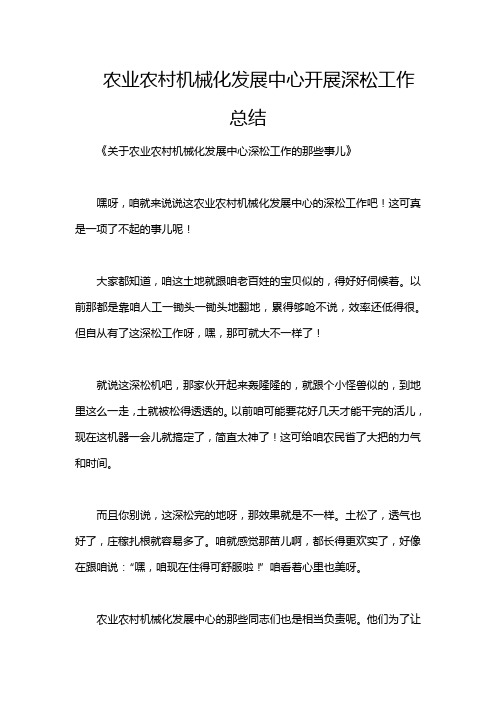 农业农村机械化发展中心开展深松工作总结

《关于农业农村机械化发展中心深松工作的那些事儿》

嘿呀，咱就来说说这农业农村机械化发展中心的深松工作吧！这可真是一项了不起的事儿呢！

大家都知道，咱这土地就跟咱老百姓的宝贝似的，得好好伺候着。以前那都是靠咱人工一锄头一锄头地翻地，累得够呛不说，效率还低得很。但自从有了这深松工作呀，嘿，那可就大不一样了！

就说这深松机吧，那家伙开起来轰隆隆的，就跟个小怪兽似的，到地里这么一走，土就被松得透透的。以前咱可能要花好几天才能干完的活儿，现在这机器一会儿就搞定了，简直太神了！这可给咱农民省了大把的力气和时间。

而且你别说，这深松完的地呀，那效果就是不一样。土松了，透气也好了，庄稼扎根就容易多了。咱就感觉那苗儿啊，都长得更欢实了，好像在跟咱说：“嘿，咱现在住得可舒服啦！”咱看着心里也美呀。

农业农村机械化发展中心的那些同志们也是相当负责呢。他们为了让